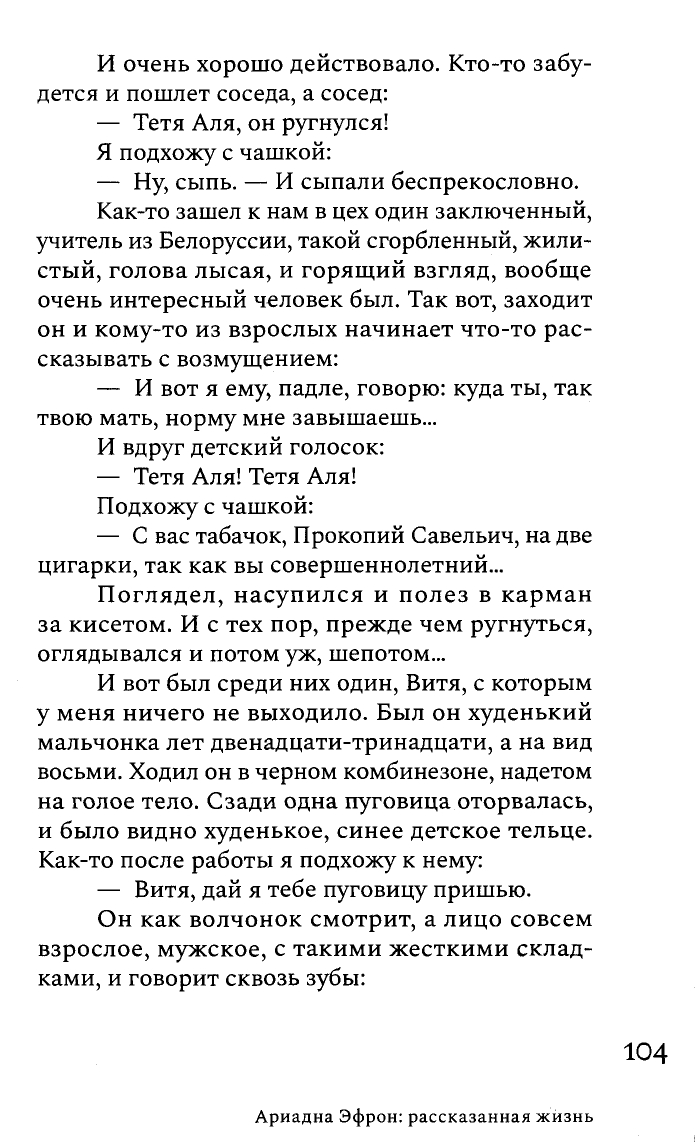 И очень хорошо действовало. Кто-то забудется и пошлет соседа, а сосед:

— Тетя Аля, он ругнулся!

Я подхожу с чашкой:

— Ну, сыпь. — И сыпали беспрекословно.

Как-то зашел к нам в цех один заключенный, учитель из Белоруссии, такой сгорбленный, жилистый, голова лысая, и горящий взгляд, вообще очень интересный человек был. Так вот, заходит он и кому-то из взрослых начинает что-то рассказывать с возмущением:

— И вот я ему, падле, говорю: куда ты, так твою мать, норму мне завышаешь...

И вдруг детский голосок:

— Тетя Аля! Тетя Аля!

Подхожу с чашкой:

— С вас табачок, Прокопий Савельич, на две цигарки, так как вы совершеннолетний...

Поглядел, насупился и полез в карман за кисетом. И с тех пор, прежде чем ругнуться, оглядывался и потом уж, шепотом...

И вот был среди них один, Витя, с которым у меня ничего не выходило. Был он худенький мальчонка лет двенадцати-тринадцати, а на вид восьми. Ходил он в черном комбинезоне, надетом на голое тело. Сзади одна пуговица оторвалась, и было видно худенькое, синее детское тельце. Как-то после работы я подхожу к нему:

— Витя, дай я тебе пуговицу пришью.

Он как волчонок смотрит, а лицо совсем взрослое, мужское, с такими жесткими складками, и говорит сквозь зубы:

104

Ариадна Эфрон: рассказанная жизнь